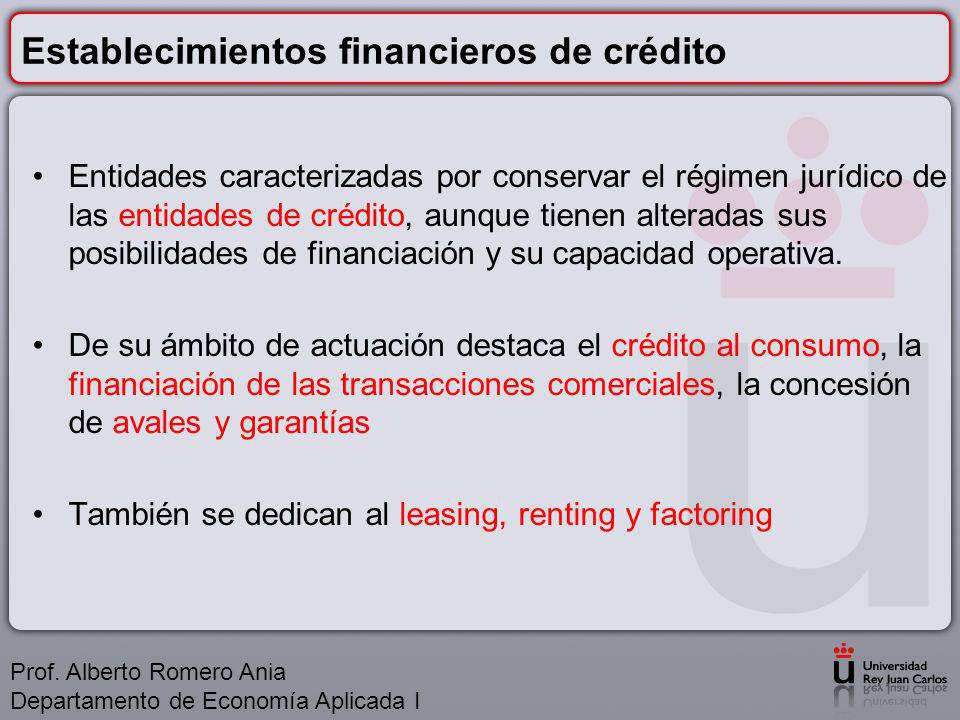 Establecimientos financieros de crédito

• Entidades caracterizadas por conservar el régimen jurídico de las entidades de crédito, aunque tienen alteradas sus posibilidades de financiación y su capacidad operativa.

• De su ámbito de actuación destaca el crédito al consumo, la financiación de las transacciones comerciales, la concesión de avales y garantías

• También se dedican al leasing, renting y factoring

Prof. Alberto Romero Ania
Departamento de Economía Aplicada I

Universidad Rey Juan Carlos